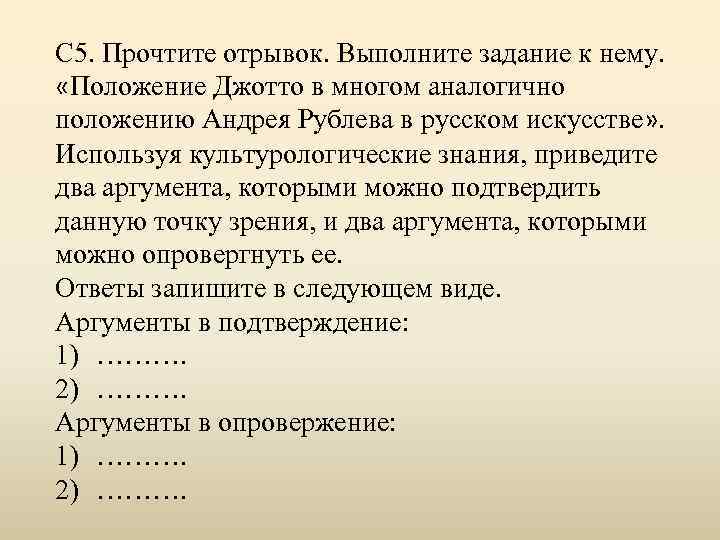 С5. Прочтите отрывок. Выполните задание к нему. «Положение Джотто в многом аналогично положению Андрея Рублева в русском искусстве». Используя культурологические знания, приведите два аргумента, которыми можно подтвердить данную точку зрения, и два аргумента, которыми можно опровергнуть ее.
Ответы запишите в следующем виде.
Аргументы в подтверждение:
1) ……….
2) ……….
Аргументы в опровержение:
1) ……….
2) ……….